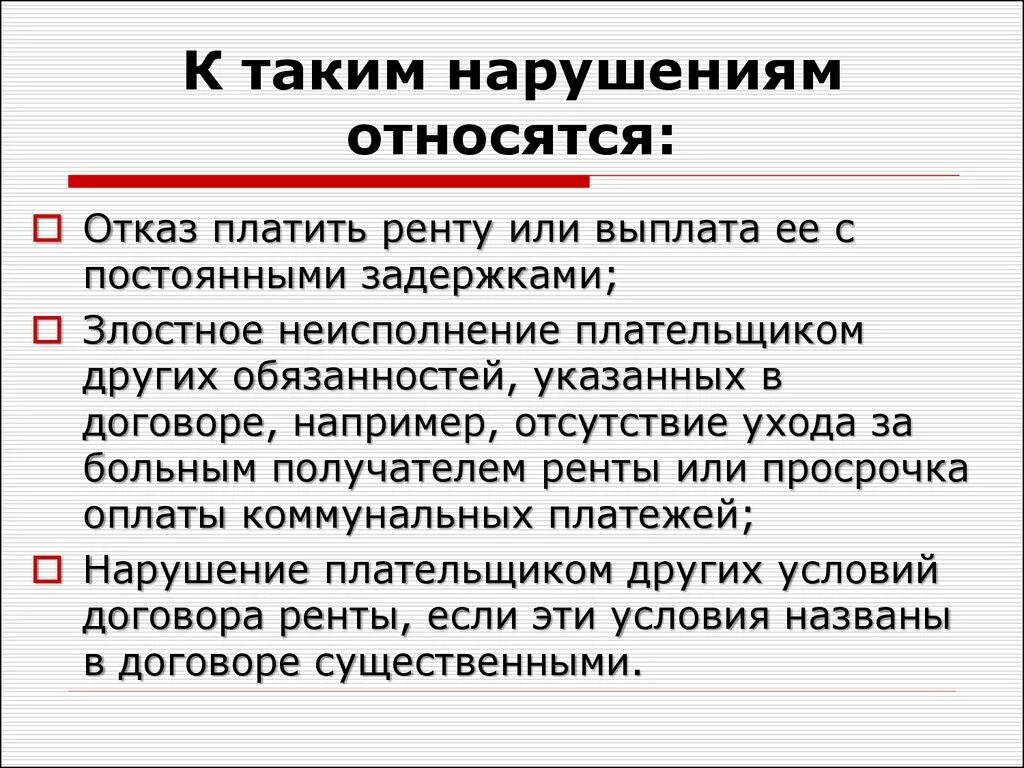 К таким нарушениям относятся:

Отказ платить ренту или выплата ее с постоянными задержками;

Злостное неисполнение плательщиком других обязанностей, указанных в договоре, например, отсутствие ухода за больным получателем ренты или просрочка оплаты коммунальных платежей;

Нарушение плательщиком других условий договора ренты, если эти условия названы в договоре существенными.